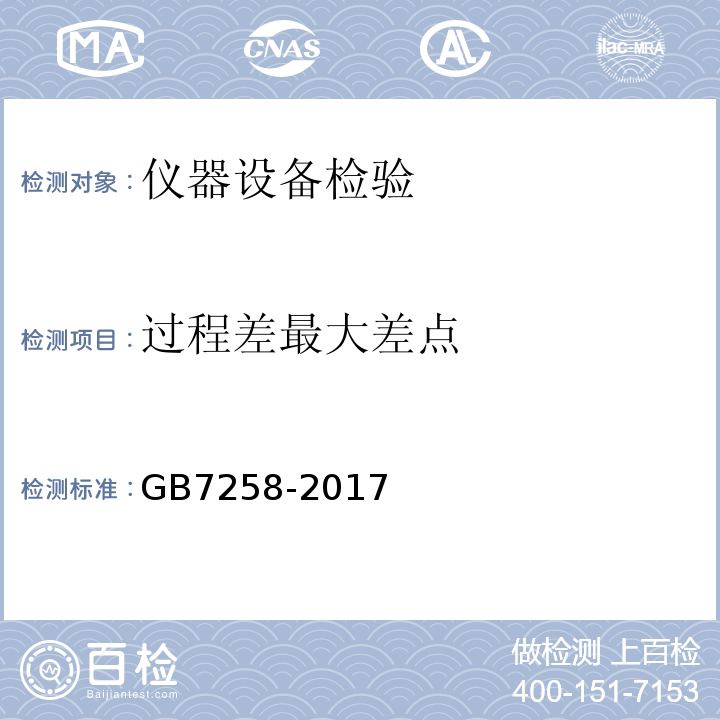 MA CNAS AL ilac-MRA

检测对象：仪器设备检验

检测项目：过程差最大差点

检测标准：GB7258-2017

百检
Baijiantest.com

做检测 上百检
400-151-7153